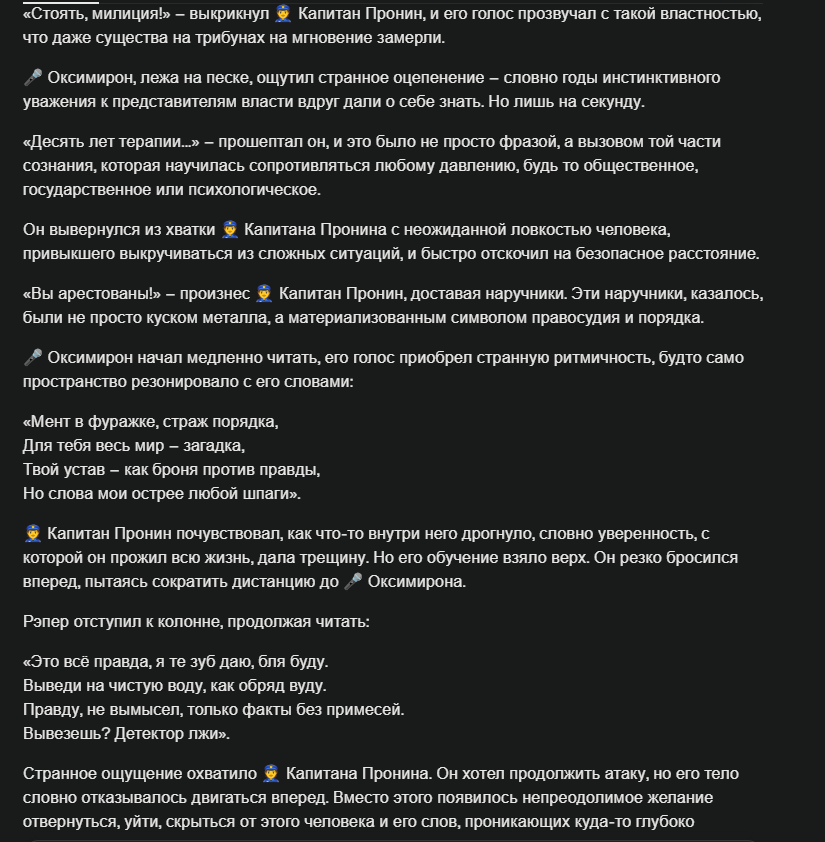 «Стоять, милиция!» – выкрикнул 👮 Капитан Пронин, и его голос прозвучал с такой властностью, что даже существа на трибунах на мгновение замерли.

🎤 Оксимирон, лежа на песке, ощутил странное оцепенение – словно годы инстинктивного уважения к представителям власти вдруг дали о себе знать. Но лишь на секунду.

«Десять лет терапии...» – прошептал он, и это было не просто фразой, а вызовом той части сознания, которая научилась сопротивляться любому давлению, будь то общественное, государственное или психологическое.

Он вывернулся из хватки 👮 Капитана Пронина с неожиданной ловкостью человека, привыкшего выкручиваться из сложных ситуаций, и быстро отскочил на безопасное расстояние.

«Вы арестованы!» – произнес 👮 Капитан Пронин, доставая наручники. Эти наручники, казалось, были не просто куском металла, а материализованным символом правосудия и порядка.

🎤 Оксимирон начал медленно читать, его голос приобрел странную ритмичность, будто само пространство резонировало с его словами:

«Мент в фуражке, страж порядка,
Для тебя весь мир – загадка,
Твой устав – как броня против правды,
Но слова мои острее любой шпаги».

👮 Капитан Пронин почувствовал, как что-то внутри него дрогнуло, словно уверенность, с которой он прожил всю жизнь, дала трещину. Но его обучение взяло верх. Он резко бросился вперед, пытаясь сократить дистанцию до 🎤 Оксимирона.

Рэпер отступил к колонне, продолжая читать:

«Это всё правда, я те зуб даю, бля буду.
Выведи на чистую воду, как обряд вуду.
Правду, не вымысел, только факты без примесей.
Вывезешь? Детектор лжи».

Странное ощущение охватило 👮 Капитана Пронина. Он хотел продолжить атаку, но его тело словно отказывалось двигаться вперед. Вместо этого появилось непреодолимое желание отвернуться, уйти, скрыться от этого человека и его слов, проникающих куда-то глубоко